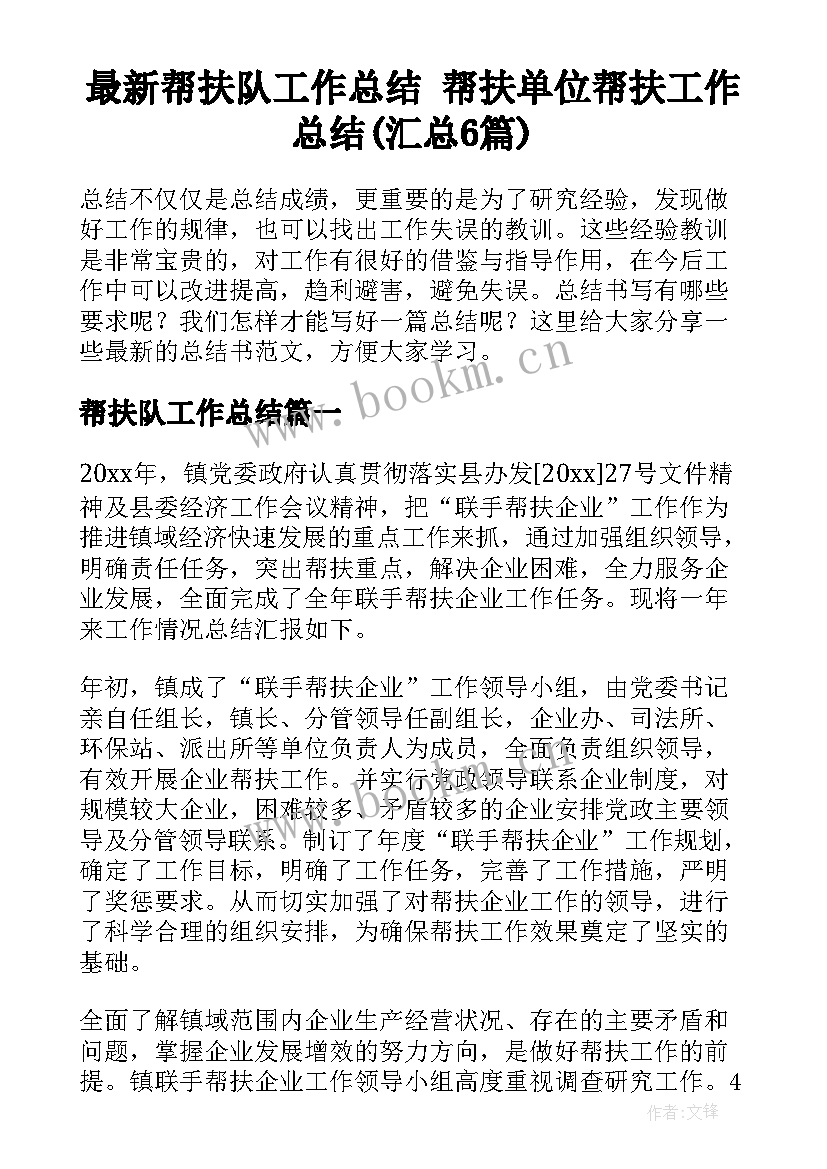 最新帮扶队工作总结 帮扶单位帮扶工作总结(汇总6篇)

总结不仅仅是总结成绩，更重要的是为了研究经验，发现做好工作的规律，也可以找出工作失误的教训。这些经验教训是非常宝贵的，对工作有很好的借鉴与指导作用，在今后工作中可以改进提高，趋利避害，避免失误。总结书写有哪些要求呢？我们怎样才能写好一篇总结呢？这里给大家分享一些最新的总结书范文，方便大家学习。

www.bookm.cn

帮扶队工作总结篇一

20xx年，镇党委政府认真贯彻落实县办发[20xx]27号文件精神及县委经济工作会议精神，把“联手帮扶企业”工作作为推进镇域经济快速发展的重点工作来抓，通过加强组织领导，明确责任任务，突出帮扶重点，解决企业困难，全力服务企业发展，全面完成了全年联手帮扶企业工作任务。现将一年来工作情况总结汇报如下。

年初，镇成了“联手帮扶企业”工作领导小组，由党委书记亲自任组长，镇长、分管领导任副组长，企业办、司法所、环保站、派出所等单位负责人为成员，全面负责组织领导，有效开展企业帮扶工作。并实行党政领导联系企业制度，对规模较大企业，困难较多、矛盾较多的企业安排党政主要领导及分管领导联系。制订了年度“联手帮扶企业”工作规划，确定了工作目标，明确了工作任务，完善了工作措施，严明了奖惩要求。从而切实加强了对帮扶企业工作的领导，进行了科学合理的组织安排，为确保帮扶工作效果奠定了坚实的基础。

全面了解镇域范围内企业生产经营状况、存在的主要矛盾和问题，掌握企业发展增效的努力方向，是做好帮扶工作的前提。镇联手帮扶企业工作领导小组高度重视调查研究工作。4

作者:文锋